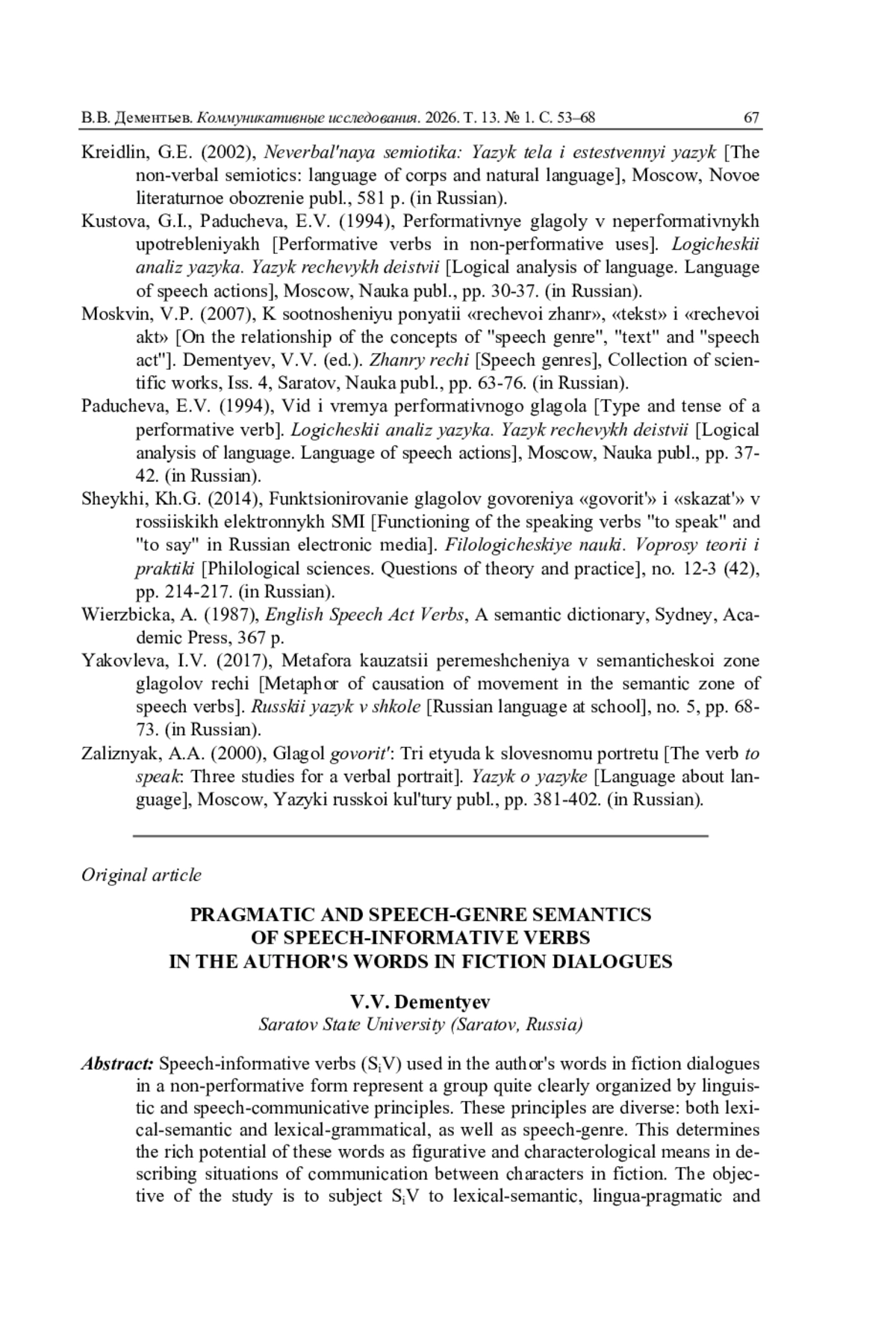 В.В. Дементьев. Коммуникативные исследования. 2026. Т. 13. № 1. С. 53–68 67

Kreidlin, G.E. (2002), Neverbal'naya semiotika: Yazyk tela i estestvennyi yazyk [The non-verbal semiotics: language of corps and natural language], Moscow, Novoe literaturnoe obozrenie publ., 581 p. (in Russian).

Kustova, G.I., Paducheva, E.V. (1994), Performativnye glagoly v neperformativnykh upotrebleniyakh [Performative verbs in non-performative uses]. Logicheskii analiz yazyka. Yazyk rechevykh deistvii [Logical analysis of language. Language of speech actions], Moscow, Nauka publ., pp. 30-37. (in Russian).

Moskvin, V.P. (2007), K sootnosheniyu ponyatii «rechevoi zhanr», «tekst» i «rechevoi akt» [On the relationship of the concepts of "speech genre", "text" and "speech act"]. Dementyev, V.V. (ed.). Zhanry rechi [Speech genres], Collection of scientific works, Iss. 4, Saratov, Nauka publ., pp. 63-76. (in Russian).

Paducheva, E.V. (1994), Vid i vremya performativnogo glagola [Type and tense of a performative verb]. Logicheskii analiz yazyka. Yazyk rechevykh deistvii [Logical analysis of language. Language of speech actions], Moscow, Nauka publ., pp. 37-42. (in Russian).

Sheykhi, Kh.G. (2014), Funktsionirovanie glagolov govoreniya «govorit'» i «skazat'» v rossiiskikh elektronnykh SMI [Functioning of the speaking verbs "to speak" and "to say" in Russian electronic media]. Filologicheskiye nauki. Voprosy teorii i praktiki [Philological sciences. Questions of theory and practice], no. 12-3 (42), pp. 214-217. (in Russian).

Wierzbicka, A. (1987), English Speech Act Verbs, A semantic dictionary, Sydney, Academic Press, 367 p.

Yakovleva, I.V. (2017), Metafora kauzatsii peremeshcheniya v semanticheskoi zone glagolov rechi [Metaphor of causation of movement in the semantic zone of speech verbs]. Russkii yazyk v shkole [Russian language at school], no. 5, pp. 68-73. (in Russian).

Zaliznyak, A.A. (2000), Glagol govorit': Tri etyuda k slovesnomu portretu [The verb to speak: Three studies for a verbal portrait]. Yazyk o yazyke [Language about language], Moscow, Yazyki russkoi kul'tury publ., pp. 381-402. (in Russian).

Original article

PRAGMATIC AND SPEECH-GENRE SEMANTICS OF SPEECH-INFORMATIVE VERBS IN THE AUTHOR'S WORDS IN FICTION DIALOGUES

V.V. Dementyev
Saratov State University (Saratov, Russia)

Abstract: Speech-informative verbs ($S_iV$) used in the author's words in fiction dialogues in a non-performative form represent a group quite clearly organized by linguistic and speech-communicative principles. These principles are diverse: both lexical-semantic and lexical-grammatical, as well as speech-genre. This determines the rich potential of these words as figurative and characterological means in describing situations of communication between characters in fiction. The objective of the study is to subject $S_iV$ to lexical-semantic, lingua-pragmatic and